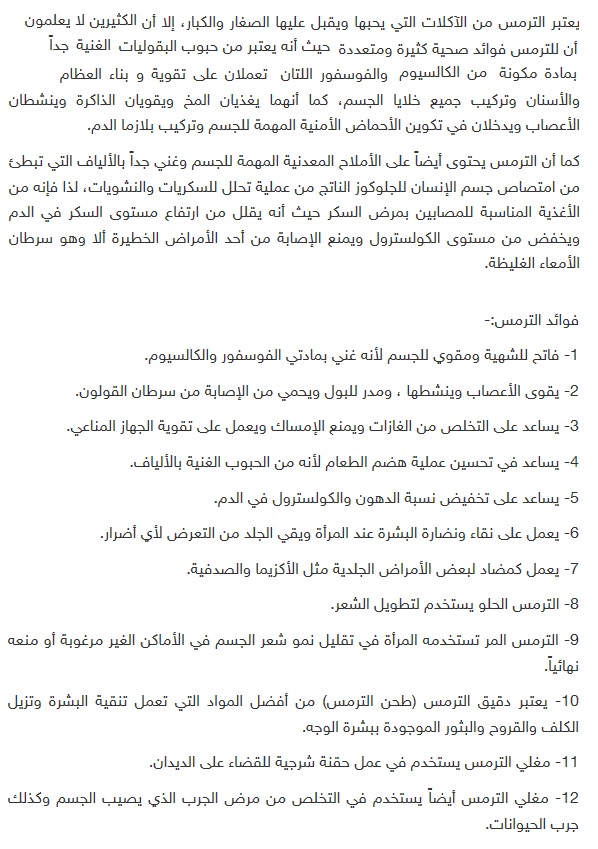 يعتبر الترمس من الآكلات التي يحبها ويقبل عليها الصغار والكبار، إلا أن الكثيرين لا يعلمون أن للترمس فوائد صحية كثيرة ومتعددة حيث أنه يعتبر من حبوب البقوليات الغنية جداً بمادة مكونة من الكالسيوم والفوسفور اللتان تعملان على تقوية و بناء العظام والأسنان وتركيب جميع خلايا الجسم، كما أنهما يغذيان المخ ويقويان الذاكرة وينشطان الأعصاب ويدخلان في تكوين الأحماض الأمنية المهمة للجسم وتركيب بلازما الدم.

كما أن الترمس يحتوى أيضاً على الأملاح المعدنية المهمة للجسم وغني جداً بالألياف التي تبطئ من امتصاص جسم الإنسان للجلوكوز الناتج من عملية تحلل للسكريات والنشويات، لذا فإنه من الأغذية المناسبة للمصابين بمرض السكر حيث أنه يقلل من ارتفاع مستوى السكر في الدم ويخفض من مستوى الكولسترول ويمنع الإصابة من أحد الأمراض الخطيرة ألا وهو سرطان الأمعاء الغليظة.

فوائد الترمس:-

1- فاتح للشهية ومقوي للجسم لأنه غني بمادتي الفوسفور والكالسيوم.

2- يقوى الأعصاب وينشطها ، ومدر للبول ويحمي من الإصابة من سرطان القولون.

3- يساعد على التخلص من الغازات ويمنع الإمساك ويعمل على تقوية الجهاز المناعي.

4- يساعد في تحسين عملية هضم الطعام لأنه من الحبوب الغنية بالألياف.

5- يساعد على تخفيض نسبة الدهون والكولسترول في الدم.

6- يعمل على نقاء ونضارة البشرة عند المرأة ويقي الجلد من التعرض لأي أضرار.

7- يعمل كمضاد لبعض الأمراض الجلدية مثل الأكزيما والصدفية.

8- الترمس الحلو يستخدم لتطويل الشعر.

9- الترمس المر تستخدمه المرأة في تقليل نمو شعر الجسم في الأماكن الغير مرغوبة أو منعه نهائياً.

10- يعتبر دقيق الترمس (طحن الترمس) من أفضل المواد التي تعمل تنقية البشرة وتزيل الكلف والقروح والبثور الموجودة ببشرة الوجه.

11- مغلي الترمس يستخدم في عمل حقنة شرجية للقضاء على الديدان.

12- مغلي الترمس أيضاً يستخدم في التخلص من مرض الجرب الذي يصيب الجسم وكذلك جرب الحيوانات.